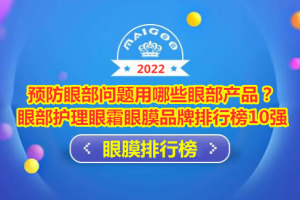 MAIGOO
2022
预防眼部问题用哪些眼部产品？
眼部护理眼霜眼膜品牌排行榜10强
< 眼膜排行榜 >